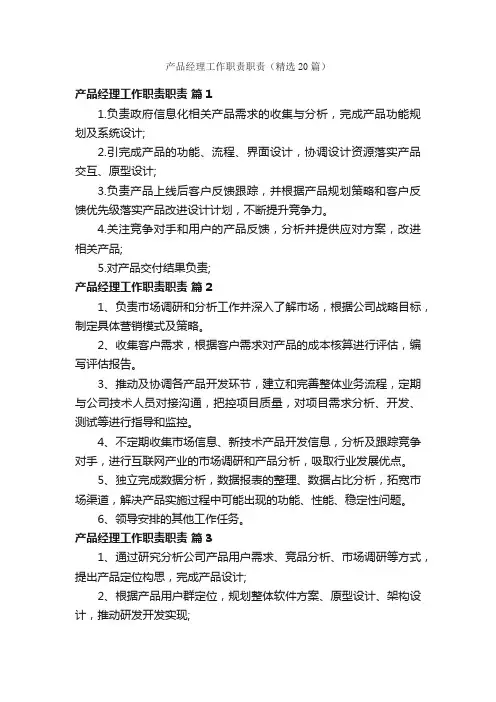 产品经理工作职责职责（精选20篇）

产品经理工作职责职责 篇1

1.负责政府信息化相关产品需求的收集与分析，完成产品功能规划及系统设计;

2.引完成产品的功能、流程、界面设计，协调设计资源落实产品交互、原型设计;

3.负责产品上线后客户反馈跟踪，并根据产品规划策略和客户反馈优先级落实产品改进设计计划，不断提升竞争力。

4.关注竞争对手和用户的产品反馈，分析并提供应对方案，改进相关产品;

5.对产品交付结果负责;

产品经理工作职责职责 篇2

1、负责市场调研和分析工作并深入了解市场，根据公司战略目标，制定具体营销模式及策略。

2、收集客户需求，根据客户需求对产品的成本核算进行评估，编写评估报告。

3、推动及协调各产品开发环节，建立和完善整体业务流程，定期与公司技术人员对接沟通，把控项目质量，对项目需求分析、开发、测试等进行指导和监控。

4、不定期收集市场信息、新技术产品开发信息，分析及跟踪竞争对手，进行互联网产业的市场调研和产品分析，吸取行业发展优点。

5、独立完成数据分析，数据报表的整理、数据占比分析，拓宽市场渠道，解决产品实施过程中可能出现的功能、性能、稳定性问题。

6、领导安排的其他工作任务。

产品经理工作职责职责 篇3

1、通过研究分析公司产品用户需求、竞品分析、市场调研等方式，提出产品定位构思，完成产品设计;

2、根据产品用户群定位，规划整体软件方案、原型设计、架构设计，推动研发开发实现;